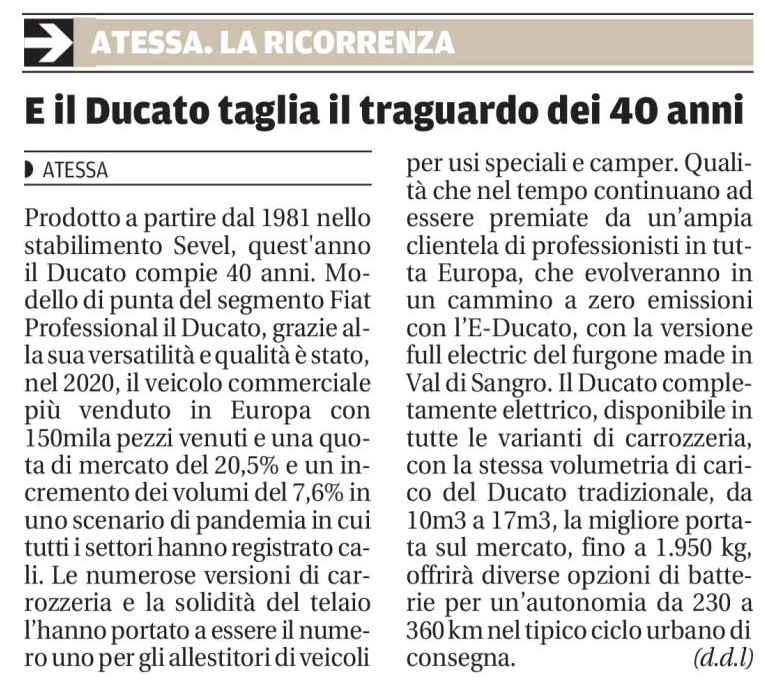 ATESSA. LA RICORRENZA

E il Ducato taglia il traguardo dei 40 anni

ATESSA

Prodotto a partire dal 1981 nello stabilimento Sevel, quest'anno il Ducato compie 40 anni. Modello di punta del segmento Fiat Professional il Ducato, grazie alla sua versatilità e qualità è stato, nel 2020, il veicolo commerciale più venduto in Europa con 150mila pezzi venuti e una quota di mercato del 20,5% e un incremento dei volumi del 7,6% in uno scenario di pandemia in cui tutti i settori hanno registrato cali. Le numerose versioni di carrozzeria e la solidità del telaio l'hanno portato a essere il numero uno per gli allestitori di veicoli per usi speciali e camper. Qualità che nel tempo continuano ad essere premiate da un'ampia clientela di professionisti in tutta Europa, che evolveranno in un cammino a zero emissioni con l'E-Ducato, con la versione full electric del furgone made in Val di Sangro. Il Ducato completamente elettrico, disponibile in tutte le varianti di carrozzeria, con la stessa volumetria di carico del Ducato tradizionale, da 10m3 a 17m3, la migliore portata sul mercato, fino a 1.950 kg, offrirà diverse opzioni di batterie per un'autonomia da 230 a 360 km nel tipico ciclo urbano di consegna. (d.d.l)